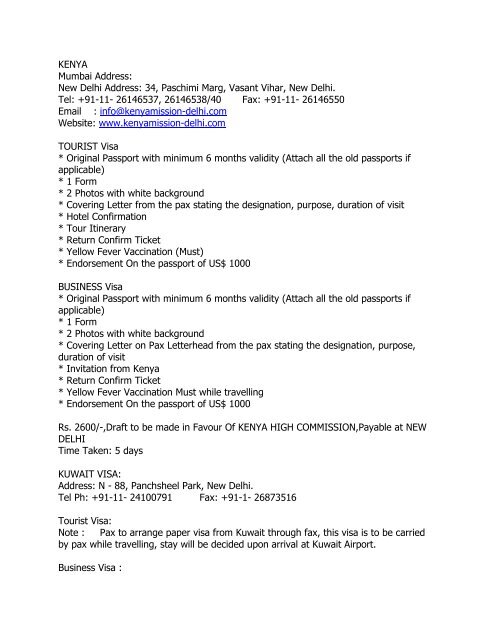 KENYA
Mumbai Address:
New Delhi Address: 34, Paschimi Marg, Vasant Vihar, New Delhi.
Tel: +91-11- 26146537, 26146538/40 Fax: +91-11- 26146550
Email : info@kenyamission-delhi.com
Website: www.kenyamission-delhi.com

TOURIST Visa
* Original Passport with minimum 6 months validity (Attach all the old passports if applicable)
* 1 Form
* 2 Photos with white background
* Covering Letter from the pax stating the designation, purpose, duration of visit
* Hotel Confirmation
* Tour Itinerary
* Return Confirm Ticket
* Yellow Fever Vaccination (Must)
* Endorsement On the passport of US$ 1000

BUSINESS Visa
* Original Passport with minimum 6 months validity (Attach all the old passports if applicable)
* 1 Form
* 2 Photos with white background
* Covering Letter on Pax Letterhead from the pax stating the designation, purpose, duration of visit
* Invitation from Kenya
* Return Confirm Ticket
* Yellow Fever Vaccination Must while travelling
* Endorsement On the passport of US$ 1000

Rs. 2600/-,Draft to be made in Favour Of KENYA HIGH COMMISSION,Payable at NEW DELHI
Time Taken: 5 days

KUWAIT VISA:
Address: N - 88, Panchsheel Park, New Delhi.
Tel Ph: +91-11- 24100791 Fax: +91-1- 26873516

Tourist Visa:
Note : Pax to arrange paper visa from Kuwait through fax, this visa is to be carried by pax while travelling, stay will be decided upon arrival at Kuwait Airport.

Business Visa :